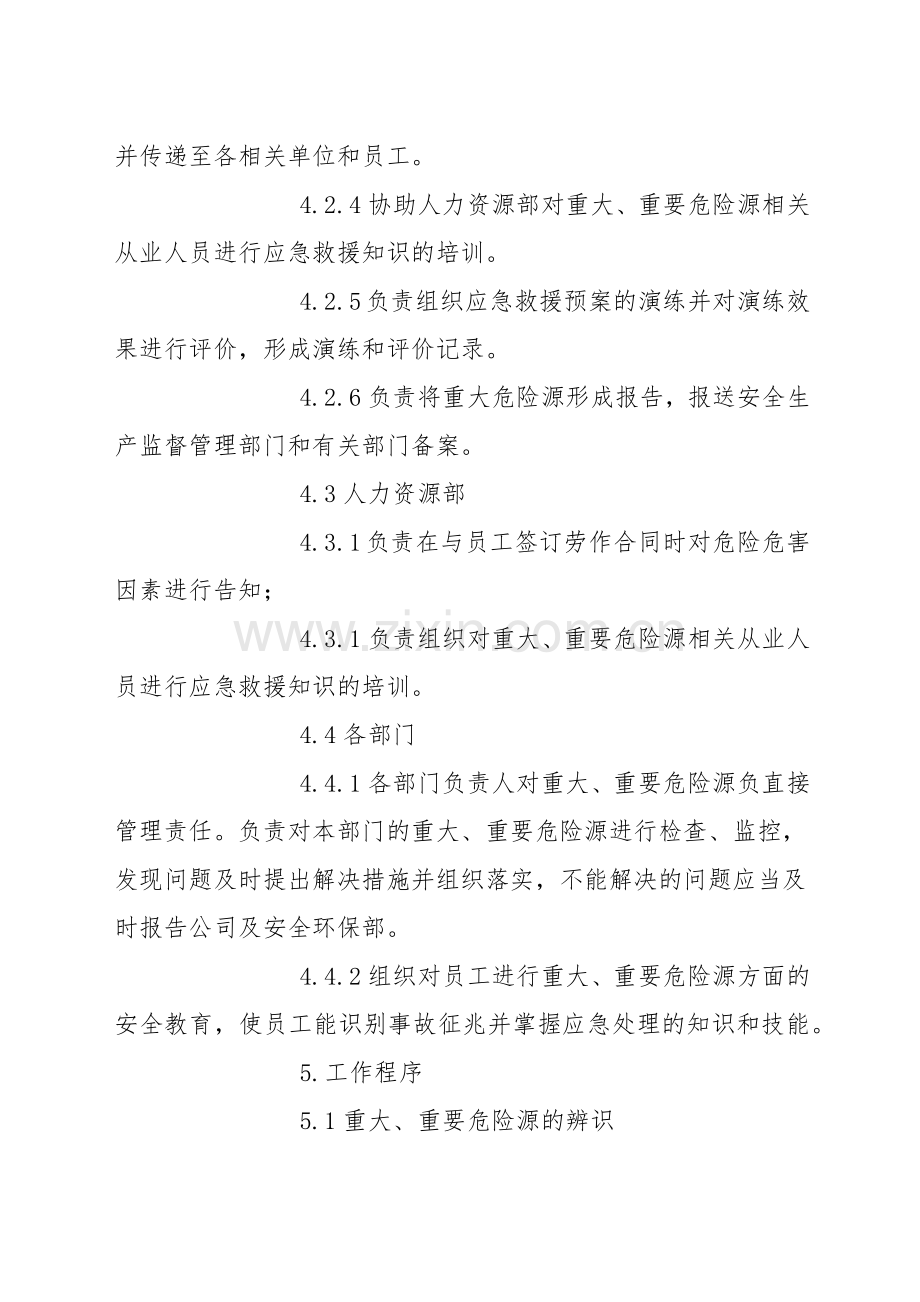 并传递至各相关单位和员工。

4.2.4协助人力资源部对重大、重要危险源相关从业人员进行应急救援知识的培训。

4.2.5负责组织应急救援预案的演练并对演练效果进行评价，形成演练和评价记录。

4.2.6负责将重大危险源形成报告，报送安全生产监督管理部门和有关部门备案。

4.3人力资源部

4.3.1负责在与员工签订劳作合同时对危险危害因素进行告知；

4.3.1负责组织对重大、重要危险源相关从业人员进行应急救援知识的培训。

4.4各部门

4.4.1各部门负责人对重大、重要危险源负直接管理责任。负责对本部门的重大、重要危险源进行检查、监控，发现问题及时提出解决措施并组织落实，不能解决的问题应当及时报告公司及安全环保部。

4.4.2组织对员工进行重大、重要危险源方面的安全教育，使员工能识别事故征兆并掌握应急处理的知识和技能。

5.工作程序

5.1重大、重要危险源的辨识

www.zixin.com.cn